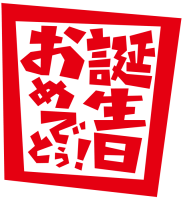 誕生日
おめでとう!